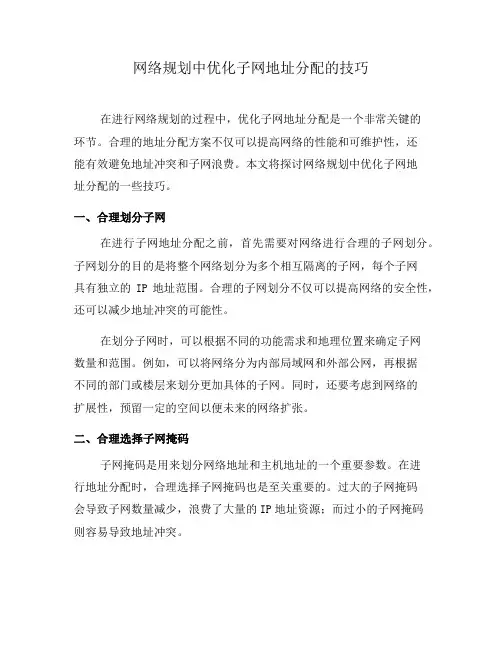 网络规划中优化子网地址分配的技巧

在进行网络规划的过程中，优化子网地址分配是一个非常关键的环节。合理的地址分配方案不仅可以提高网络的性能和可维护性，还能有效避免地址冲突和子网浪费。本文将探讨网络规划中优化子网地址分配的一些技巧。

一、合理划分子网

在进行子网地址分配之前，首先需要对网络进行合理的子网划分。子网划分的目的是将整个网络划分为多个相互隔离的子网，每个子网具有独立的 IP 地址范围。合理的子网划分不仅可以提高网络的安全性，还可以减少地址冲突的可能性。

在划分子网时，可以根据不同的功能需求和地理位置来确定子网数量和范围。例如，可以将网络分为内部局域网和外部公网，再根据不同的部门或楼层来划分更加具体的子网。同时，还要考虑到网络的扩展性，预留一定的空间以便未来的网络扩张。

二、合理选择子网掩码

子网掩码是用来划分网络地址和主机地址的一个重要参数。在进行地址分配时，合理选择子网掩码也是至关重要的。过大的子网掩码会导致子网数量减少，浪费了大量的 IP 地址资源；而过小的子网掩码则容易导致地址冲突。